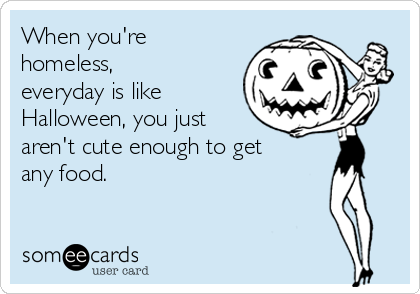 When you're homeless, everyday is like Halloween, you just aren't cute enough to get any food.

someecards
user card